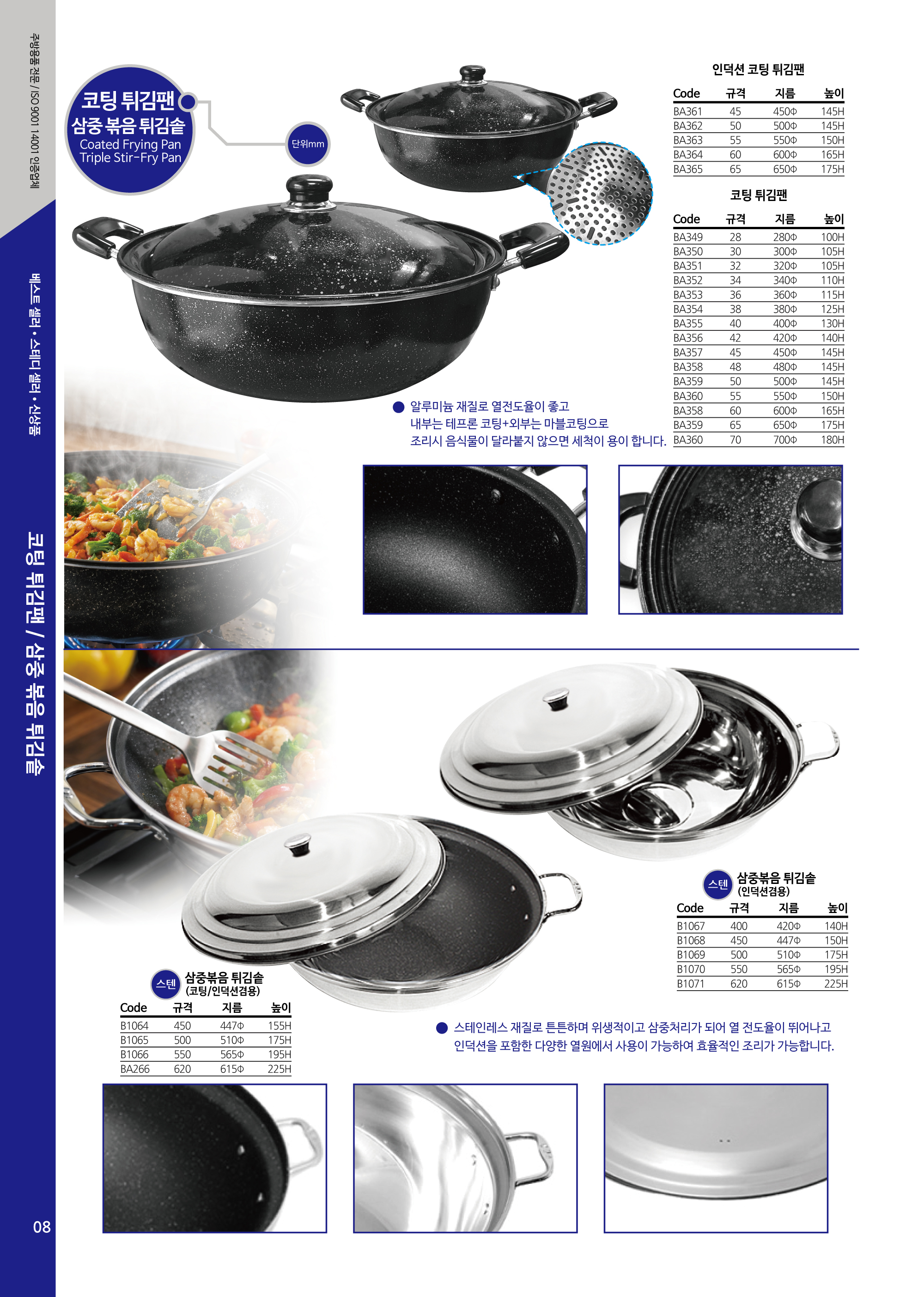 주방용품 전문 / ISO 9001 14001 인증업체

베스트 셀러 • 스테디 셀러 • 신상품

코팅 튀김팬 / 삼중 볶음 튀김솥

코팅 튀김팬
삼중 볶음 튀김솥
Coated Frying Pan
Triple Stir-Fry Pan

단위mm

인덕션 코팅 튀김팬

| Code | 규격 | 지름 | 높이 |
|---|---|---|---|
| BA361 | 45 | 450Φ | 145H |
| BA362 | 50 | 500Φ | 145H |
| BA363 | 55 | 550Φ | 150H |
| BA364 | 60 | 600Φ | 165H |
| BA365 | 65 | 650Φ | 175H |

코팅 튀김팬

| Code | 규격 | 지름 | 높이 |
|---|---|---|---|
| BA349 | 28 | 280Φ | 100H |
| BA350 | 30 | 300Φ | 105H |
| BA351 | 32 | 320Φ | 105H |
| BA352 | 34 | 340Φ | 110H |
| BA353 | 36 | 360Φ | 115H |
| BA354 | 38 | 380Φ | 125H |
| BA355 | 40 | 400Φ | 130H |
| BA356 | 42 | 420Φ | 140H |
| BA357 | 45 | 450Φ | 145H |
| BA358 | 48 | 480Φ | 145H |
| BA359 | 50 | 500Φ | 145H |
| BA360 | 55 | 550Φ | 150H |
| BA358 | 60 | 600Φ | 165H |
| BA359 | 65 | 650Φ | 175H |
| BA360 | 70 | 700Φ | 180H |

• 알루미늄 재질로 열전도율이 좋고 내부는 테프론 코팅+외부는 마블코팅으로 조리시 음식물이 달라붙지 않으면 세척이 용이 합니다.

스텐 삼중볶음 튀김솥
(인덕션겸용)

| Code | 규격 | 지름 | 높이 |
|---|---|---|---|
| B1067 | 400 | 420Φ | 140H |
| B1068 | 450 | 447Φ | 150H |
| B1069 | 500 | 510Φ | 175H |
| B1070 | 550 | 565Φ | 195H |
| B1071 | 620 | 615Φ | 225H |

스텐 삼중볶음 튀김솥
(코팅/인덕션겸용)

| Code | 규격 | 지름 | 높이 |
|---|---|---|---|
| B1064 | 450 | 447Φ | 155H |
| B1065 | 500 | 510Φ | 175H |
| B1066 | 550 | 565Φ | 195H |
| BA266 | 620 | 615Φ | 225H |

• 스테인레스 재질로 튼튼하며 위생적이고 삼중처리가 되어 열 전도율이 뛰어나고 인덕션을 포함한 다양한 열원에서 사용이 가능하여 효율적인 조리가 가능합니다.

08